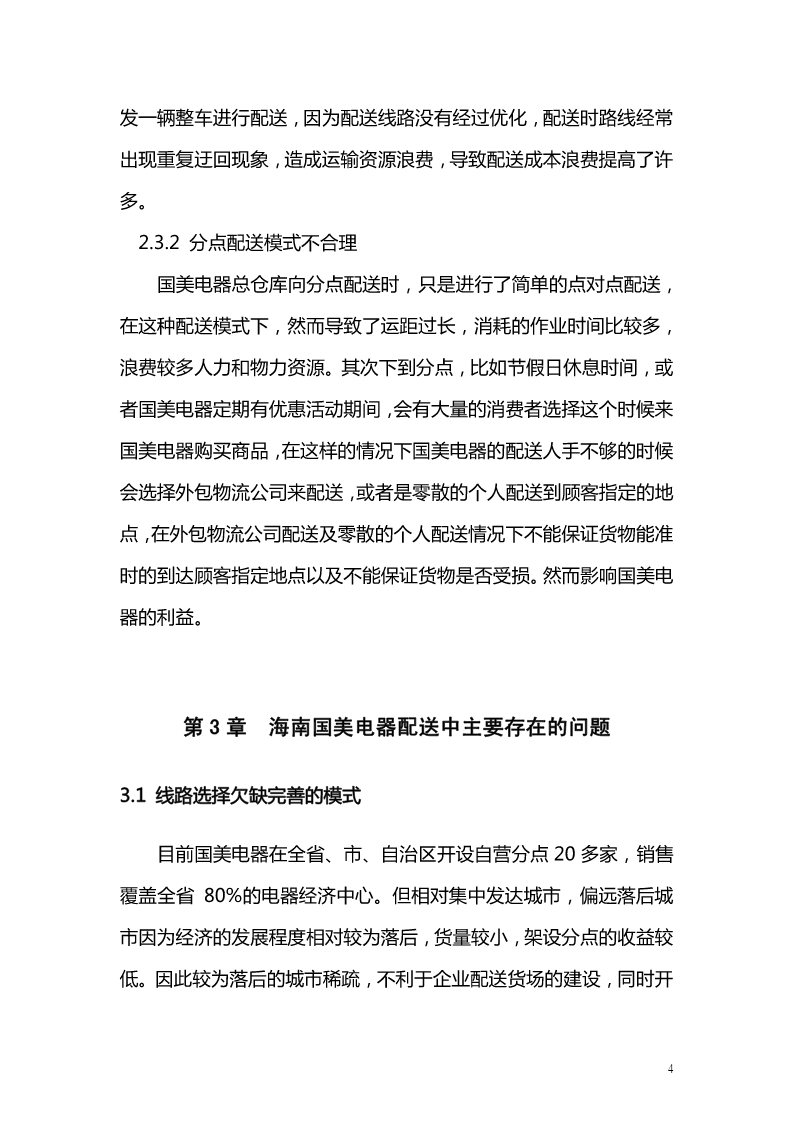 发一辆整车进行配送，因为配送线路没有经过优化，配送时路线经常出现重复迂回现象，造成运输资源浪费，导致配送成本浪费提高了许多。

2.3.2 分点配送模式不合理

国美电器总仓库向分点配送时，只是进行了简单的点对点配送，在这种配送模式下，然而导致了运距过长，消耗的作业时间比较多，浪费较多人力和物力资源。其次下到分点，比如节假日休息时间，或者国美电器定期有优惠活动期间，会有大量的消费者选择这个时候来国美电器购买商品，在这样的情况下国美电器的配送人手不够的时候会选择外包物流公司来配送，或者是零散的个人配送到顾客指定的地点，在外包物流公司配送及零散的个人配送情况下不能保证货物能准时的到达顾客指定地点以及不能保证货物是否受损。然而影响国美电器的利益。

第 3 章 海南国美电器配送中主要存在的问题

3.1 线路选择欠缺完善的模式

目前国美电器在全省、市、自治区开设自营分点 20 多家，销售覆盖全省 80%的电器经济中心。但相对集中发达城市，偏远落后城市因为经济的发展程度相对较为落后，货量较小，架设分点的收益较低。因此较为落后的城市稀疏，不利于企业配送货场的建设，同时开

4